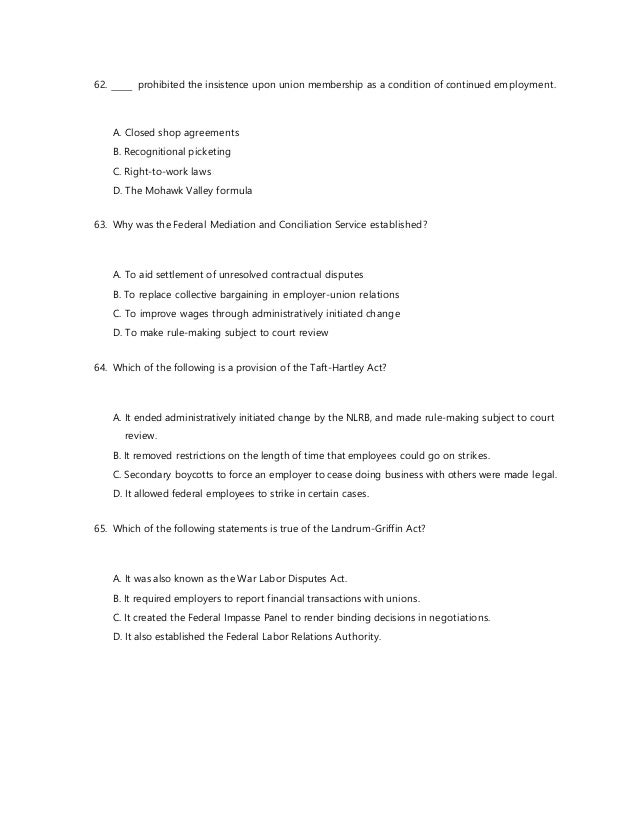 62. _____ prohibited the insistence upon union membership as a condition of continued employment.

A. Closed shop agreements
B. Recognitional picketing
C. Right-to-work laws
D. The Mohawk Valley formula

63. Why was the Federal Mediation and Conciliation Service established?

A. To aid settlement of unresolved contractual disputes
B. To replace collective bargaining in employer-union relations
C. To improve wages through administratively initiated change
D. To make rule-making subject to court review

64. Which of the following is a provision of the Taft-Hartley Act?

A. It ended administratively initiated change by the NLRB, and made rule-making subject to court review.
B. It removed restrictions on the length of time that employees could go on strikes.
C. Secondary boycotts to force an employer to cease doing business with others were made legal.
D. It allowed federal employees to strike in certain cases.

65. Which of the following statements is true of the Landrum-Griffin Act?

A. It was also known as the War Labor Disputes Act.
B. It required employers to report financial transactions with unions.
C. It created the Federal Impasse Panel to render binding decisions in negotiations.
D. It also established the Federal Labor Relations Authority.